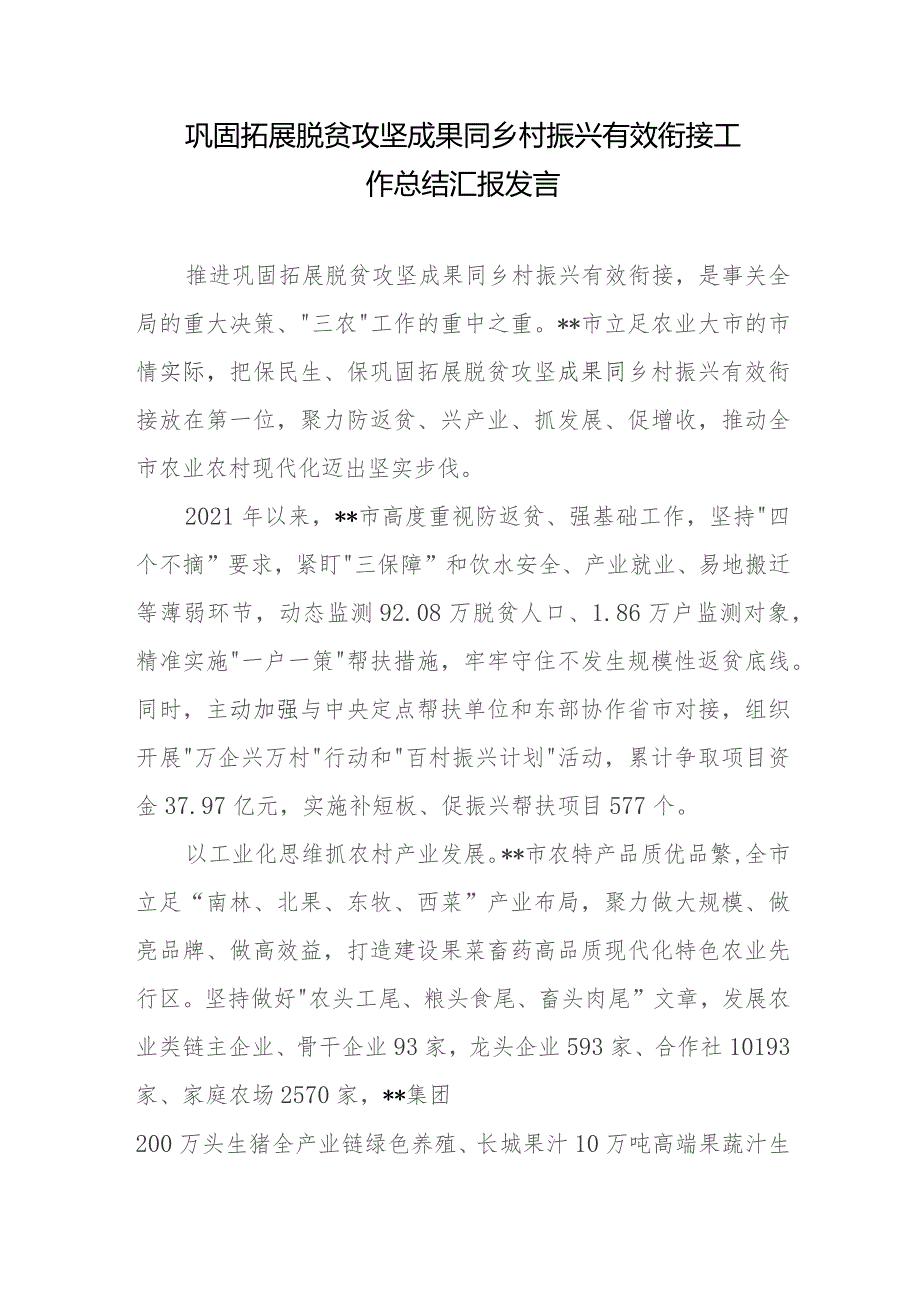 巩固拓展脱贫攻坚成果同乡村振兴有效衔接工作总结汇报发言

推进巩固拓展脱贫攻坚成果同乡村振兴有效衔接，是事关全局的重大决策、"三农"工作的重中之重。**市立足农业大市的市情实际，把保民生、保巩固拓展脱贫攻坚成果同乡村振兴有效衔接放在第一位，聚力防返贫、兴产业、抓发展、促增收，推动全市农业农村现代化迈出坚实步伐。

2021年以来，**市高度重视防返贫、强基础工作，坚持"四个不摘”要求，紧盯"三保障”和饮水安全、产业就业、易地搬迁等薄弱环节，动态监测92.08万脱贫人口、1.86万户监测对象，精准实施"一户一策"帮扶措施，牢牢守住不发生规模性返贫底线。同时，主动加强与中央定点帮扶单位和东部协作省市对接，组织开展"万企兴万村"行动和"百村振兴计划"活动，累计争取项目资金37.97亿元，实施补短板、促振兴帮扶项目577个。

以工业化思维抓农村产业发展。**市农特产品质优品繁,全市立足“南林、北果、东牧、西菜”产业布局，聚力做大规模、做亮品牌、做高效益，打造建设果菜畜药高品质现代化特色农业先行区。坚持做好"农头工尾、粮头食尾、畜头肉尾”文章，发展农业类链主企业、骨干企业93家，龙头企业593家、合作社10193家、家庭农场2570家，**集团

200万头生猪全产业链绿色养殖、长城果汁10万吨高端果蔬汁生